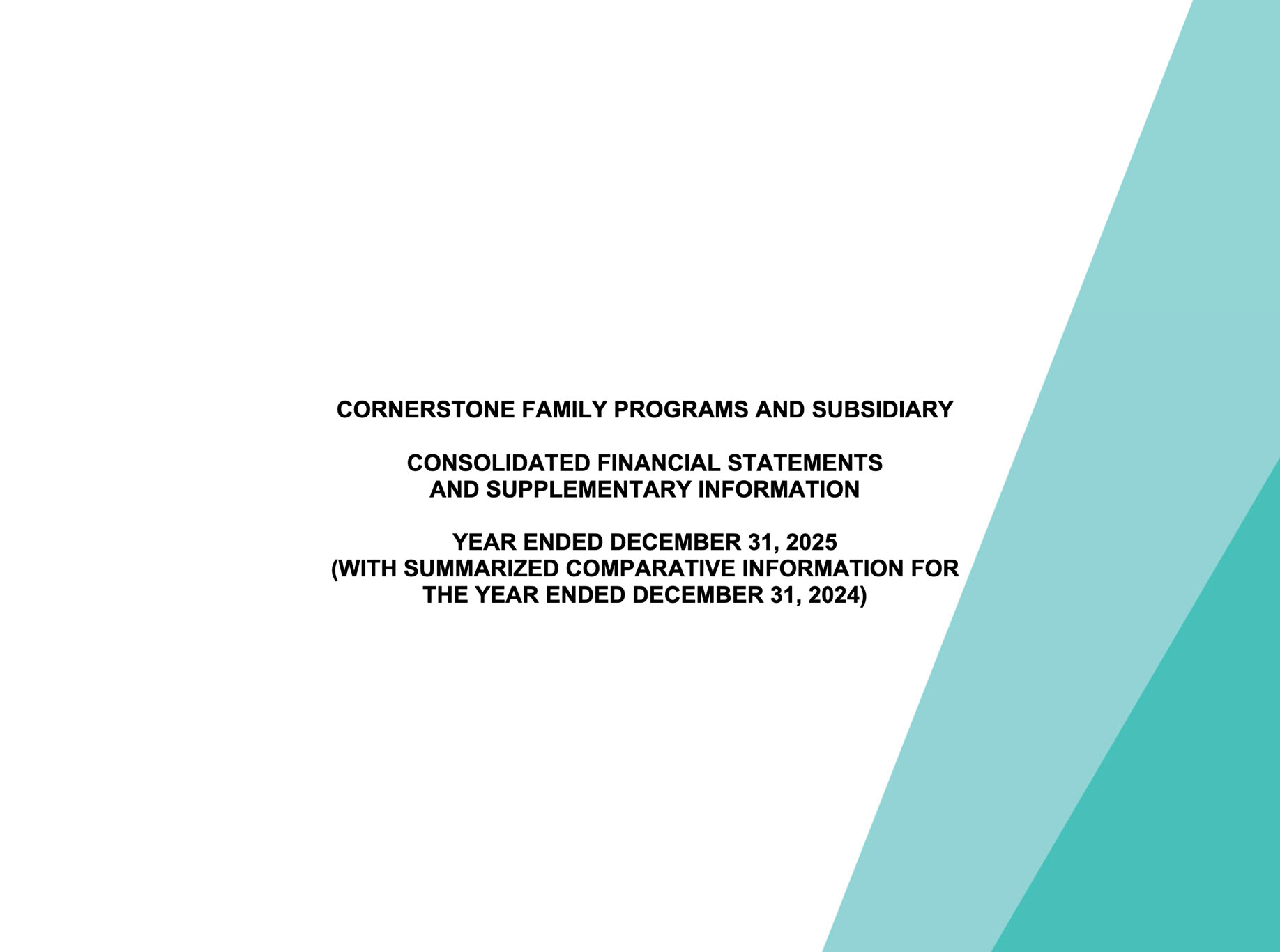 CORNERSTONE FAMILY PROGRAMS AND SUBSIDIARY

CONSOLIDATED FINANCIAL STATEMENTS
AND SUPPLEMENTARY INFORMATION

YEAR ENDED DECEMBER 31, 2025
(WITH SUMMARIZED COMPARATIVE INFORMATION FOR
THE YEAR ENDED DECEMBER 31, 2024)